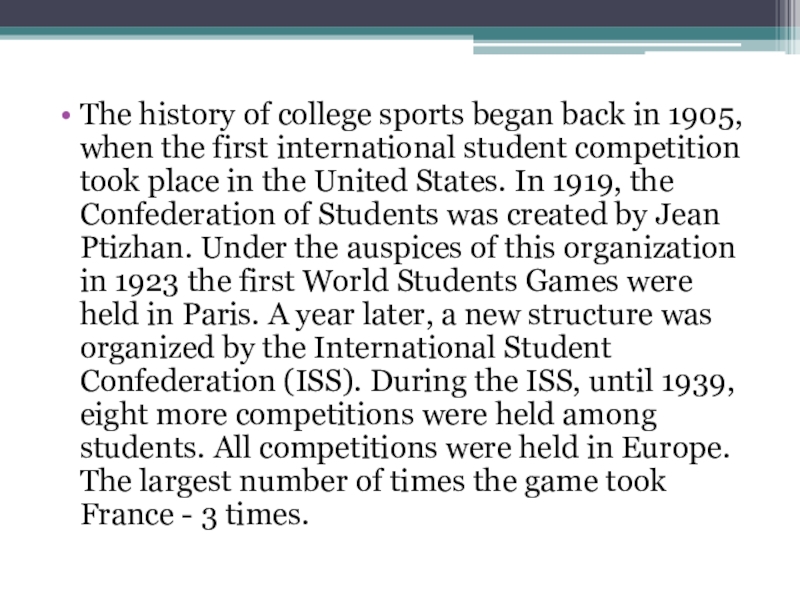 • The history of college sports began back in 1905, when the first international student competition took place in the United States. In 1919, the Confederation of Students was created by Jean Ptizhan. Under the auspices of this organization in 1923 the first World Students Games were held in Paris. A year later, a new structure was organized by the International Student Confederation (ISS). During the ISS, until 1939, eight more competitions were held among students. All competitions were held in Europe. The largest number of times the game took France - 3 times.